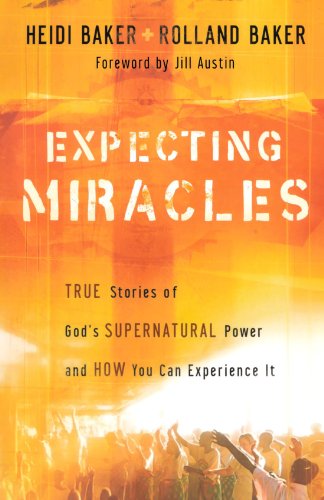 HEIDI BAKER + ROLLAND BAKER
Foreword by Jill Austin

EXPECTING MIRACLES

TRUE Stories of God's SUPERNATURAL Power and HOW You Can Experience It